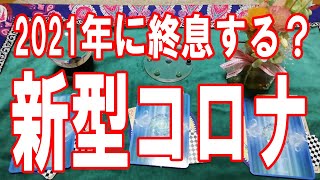 2021年に終息する？
新型コロナ